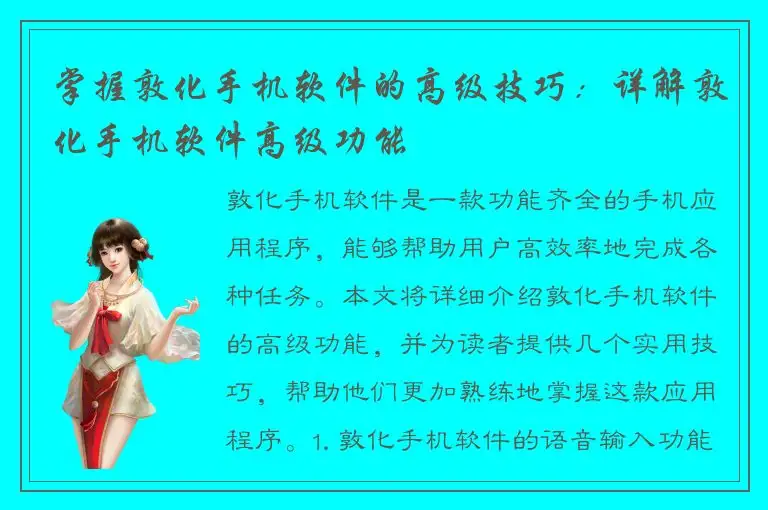 掌握敦化手机软件的高级技巧：详解敦化手机软件高级功能

敦化手机软件是一款功能齐全的手机应用程序，能够帮助用户高效率地完成各种任务。本文将详细介绍敦化手机软件的高级功能，并为读者提供几个实用技巧，帮助他们更加熟练地掌握这款应用程序。1. 敦化手机软件的语音输入功能